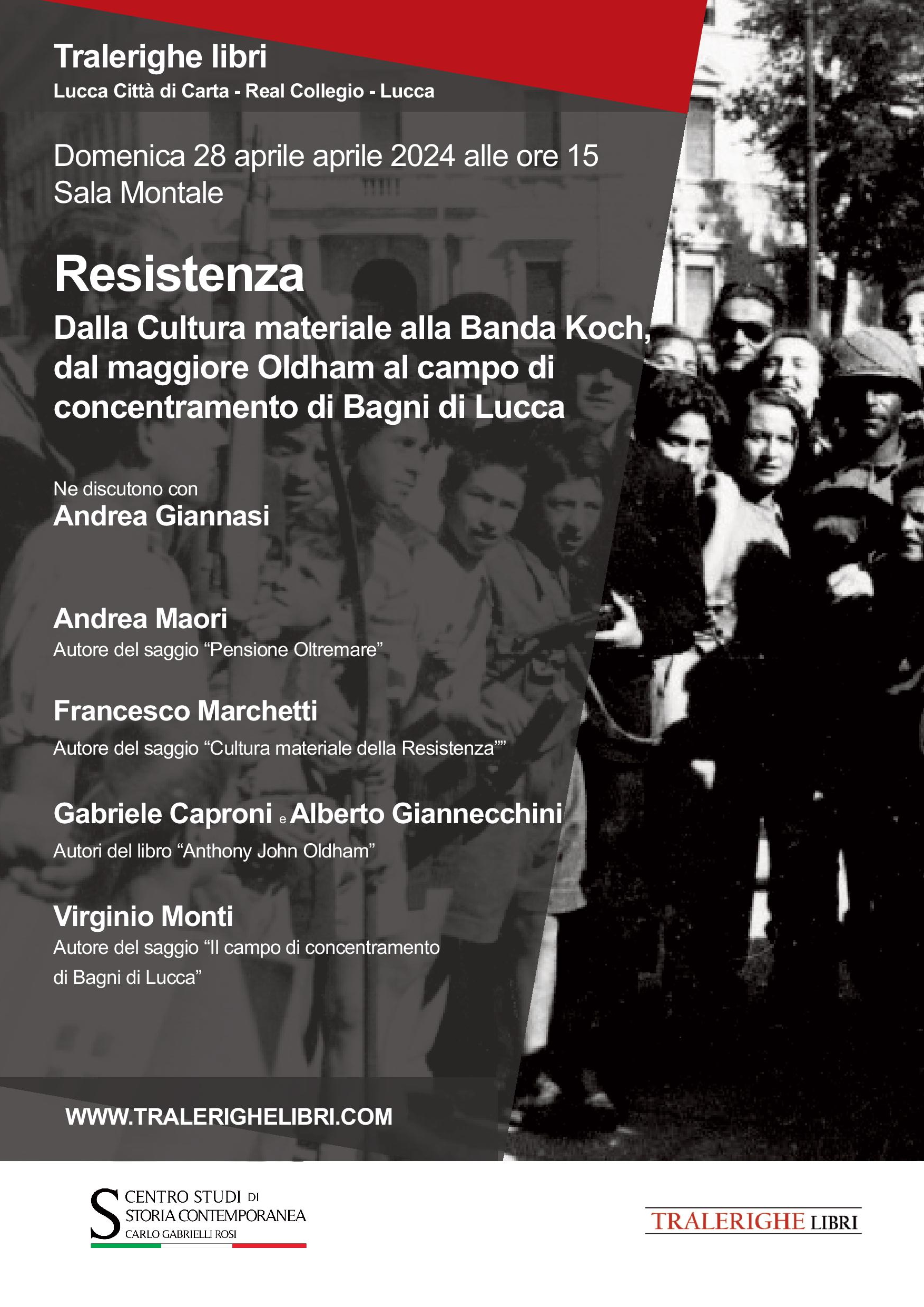 Tralerighe libri
Lucca Città di Carta - Real Collegio - Lucca

Domenica 28 aprile aprile 2024 alle ore 15
Sala Montale

Resistenza
Dalla Cultura materiale alla Banda Koch, dal maggiore Oldham al campo di concentramento di Bagni di Lucca

Ne discutono con
Andrea Giannasi

Andrea Maori
Autore del saggio "Pensione Oltremare"

Francesco Marchetti
Autore del saggio "Cultura materiale della Resistenza""

Gabriele Caproni e Alberto Giannecchini
Autori del libro "Anthony John Oldham"

Virginio Monti
Autore del saggio "Il campo di concentramento di Bagni di Lucca"

WWW.TRALERIGHELIBRI.COM

S CENTRO STUDI DI
STORIA CONTEMPORANEA
CARLO GABRIELLI ROSI

TRALERIGHE LIBRI